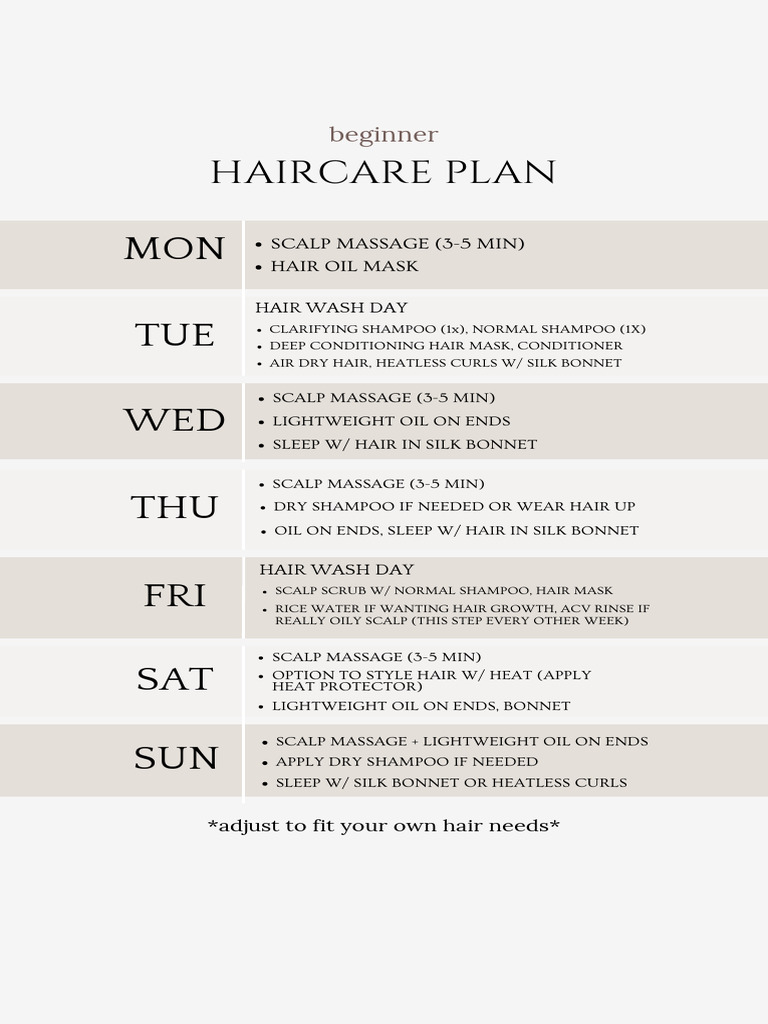 beginner
HAIRCARE PLAN

MON
• SCALP MASSAGE (3-5 MIN)
• HAIR OIL MASK

TUE
HAIR WASH DAY
• CLARIFYING SHAMPOO (1x), NORMAL SHAMPOO (1X)
• DEEP CONDITIONING HAIR MASK, CONDITIONER
• AIR DRY HAIR, HEATLESS CURLS W/ SILK BONNET

WED
• SCALP MASSAGE (3-5 MIN)
• LIGHTWEIGHT OIL ON ENDS
• SLEEP W/ HAIR IN SILK BONNET

THU
• SCALP MASSAGE (3-5 MIN)
• DRY SHAMPOO IF NEEDED OR WEAR HAIR UP
• OIL ON ENDS, SLEEP W/ HAIR IN SILK BONNET

FRI
HAIR WASH DAY
• SCALP SCRUB W/ NORMAL SHAMPOO, HAIR MASK
• RICE WATER IF WANTING HAIR GROWTH, ACV RINSE IF REALLY OILY SCALP (THIS STEP EVERY OTHER WEEK)

SAT
• SCALP MASSAGE (3-5 MIN)
• OPTION TO STYLE HAIR W/ HEAT (APPLY HEAT PROTECTOR)
• LIGHTWEIGHT OIL ON ENDS, BONNET

SUN
• SCALP MASSAGE + LIGHTWEIGHT OIL ON ENDS
• APPLY DRY SHAMPOO IF NEEDED
• SLEEP W/ SILK BONNET OR HEATLESS CURLS

*adjust to fit your own hair needs*